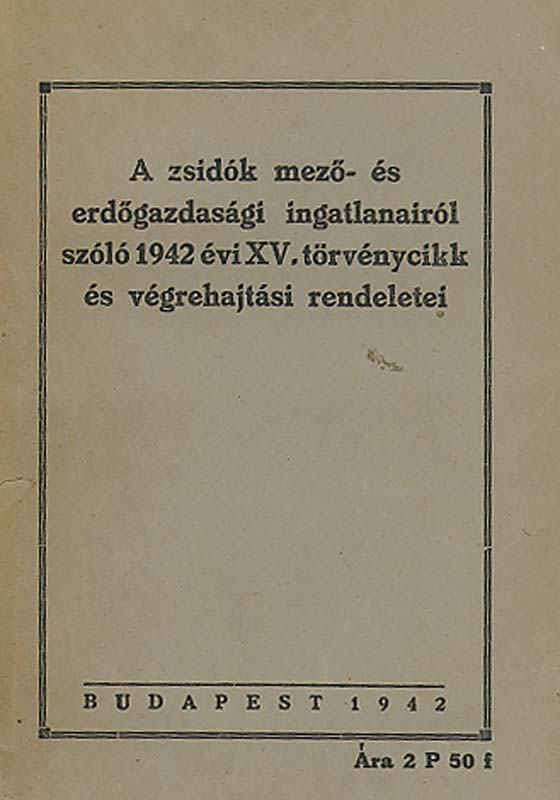 A zsidók mező- és erdőgazdasági ingatlanairól szóló 1942 évi XV. törvénycikk és végrehajtási rendeletei

BUDAPEST 1942

Ára 2 P 50 f